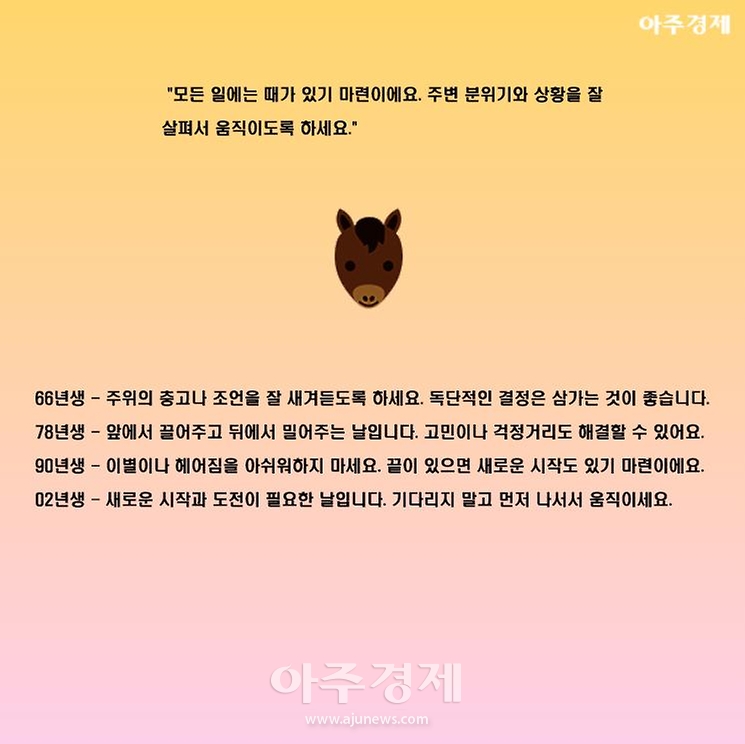 아주경제

"모든 일에는 때가 있기 마련이에요. 주변 분위기와 상황을 잘 살펴서 움직이도록 하세요."

66년생 - 주위의 충고나 조언을 잘 새겨듣도록 하세요. 독단적인 결정은 삼가는 것이 좋습니다.

78년생 - 앞에서 끌어주고 뒤에서 밀어주는 날입니다. 고민이나 걱정거리도 해결할 수 있어요.

90년생 - 이별이나 헤어짐을 아쉬워하지 마세요. 끝이 있으면 새로운 시작도 있기 마련이에요.

02년생 - 새로운 시작과 도전이 필요한 날입니다. 기다리지 말고 먼저 나서서 움직이세요.

아주경제
www.ajunews.com